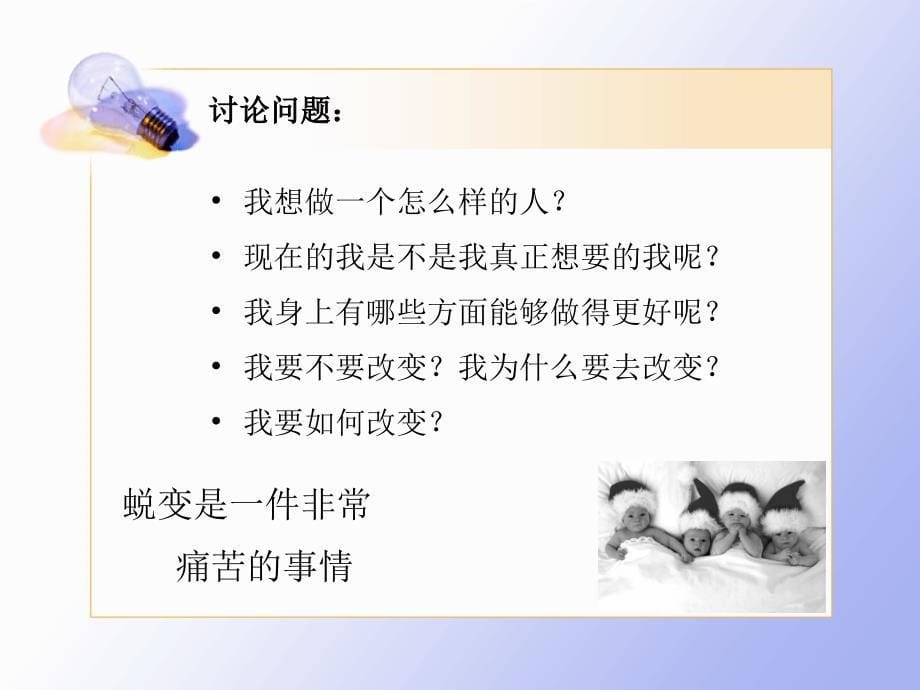 讨论问题：

• 我想做一个怎么样的人？
• 现在的我是不是我真正想要的我呢？
• 我身上有哪些方面能够做得更好呢？
• 我要不要改变？我为什么要去改变？
• 我要如何改变？

蜕变是一件非常
痛苦的事情